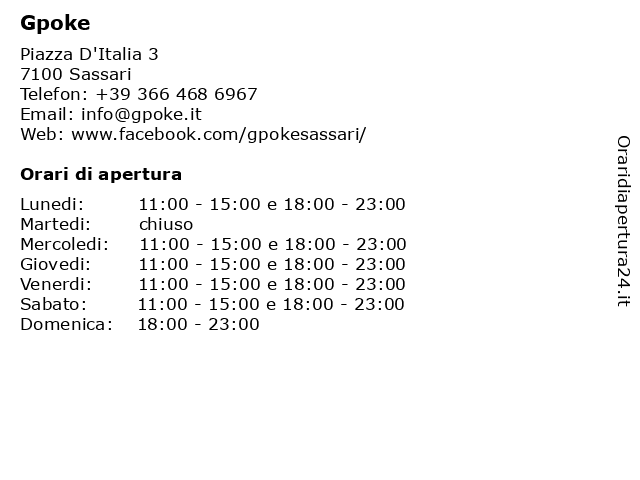 Gpoke

Piazza D'Italia 3
7100 Sassari
Telefon: +39 366 468 6967
Email: info@gpoke.it
Web: www.facebook.com/gpokesassari/

Orari di apertura

| | |
|---|---|
| Lunedi: | 11:00 - 15:00 e 18:00 - 23:00 |
| Martedi: | chiuso |
| Mercoledi: | 11:00 - 15:00 e 18:00 - 23:00 |
| Giovedi: | 11:00 - 15:00 e 18:00 - 23:00 |
| Venerdi: | 11:00 - 15:00 e 18:00 - 23:00 |
| Sabato: | 11:00 - 15:00 e 18:00 - 23:00 |
| Domenica: | 18:00 - 23:00 |

Oraridiapertura24.it